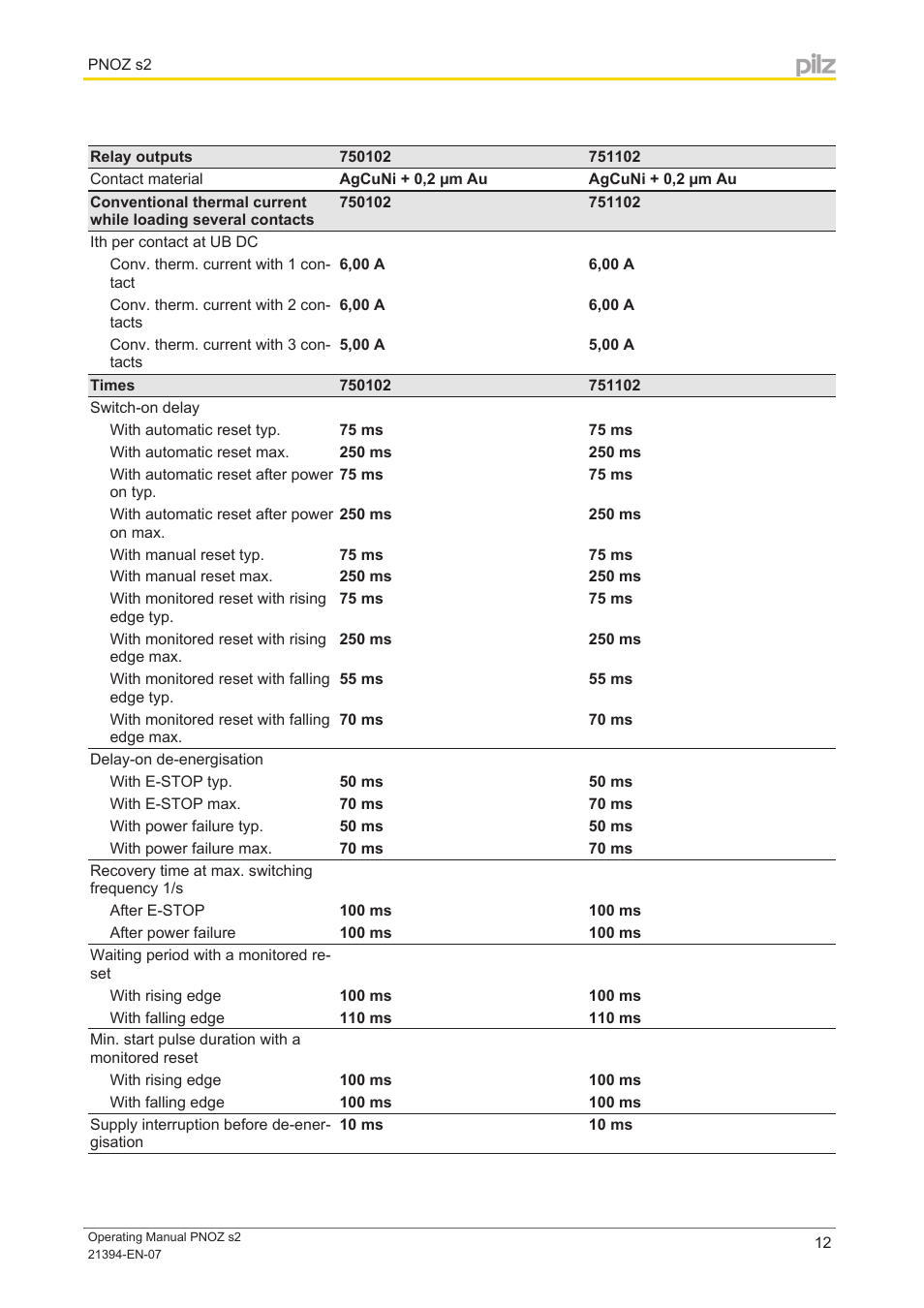 PNOZ s2

pilz

| Relay outputs | 750102 | 751102 |
|---|---|---|
| Contact material | AgCuNi + 0,2 µm Au | AgCuNi + 0,2 µm Au |
| Conventional thermal current while loading several contacts | 750102 | 751102 |
| Ith per contact at UB DC | | |
| Conv. therm. current with 1 contact | 6,00 A | 6,00 A |
| Conv. therm. current with 2 contacts | 6,00 A | 6,00 A |
| Conv. therm. current with 3 contacts | 5,00 A | 5,00 A |
| Times | 750102 | 751102 |
| Switch-on delay | | |
| With automatic reset typ. | 75 ms | 75 ms |
| With automatic reset max. | 250 ms | 250 ms |
| With automatic reset after power on typ. | 75 ms | 75 ms |
| With automatic reset after power on max. | 250 ms | 250 ms |
| With manual reset typ. | 75 ms | 75 ms |
| With manual reset max. | 250 ms | 250 ms |
| With monitored reset with rising edge typ. | 75 ms | 75 ms |
| With monitored reset with rising edge max. | 250 ms | 250 ms |
| With monitored reset with falling edge typ. | 55 ms | 55 ms |
| With monitored reset with falling edge max. | 70 ms | 70 ms |
| Delay-on de-energisation | | |
| With E-STOP typ. | 50 ms | 50 ms |
| With E-STOP max. | 70 ms | 70 ms |
| With power failure typ. | 50 ms | 50 ms |
| With power failure max. | 70 ms | 70 ms |
| Recovery time at max. switching frequency 1/s | | |
| After E-STOP | 100 ms | 100 ms |
| After power failure | 100 ms | 100 ms |
| Waiting period with a monitored reset | | |
| With rising edge | 100 ms | 100 ms |
| With falling edge | 110 ms | 110 ms |
| Min. start pulse duration with a monitored reset | | |
| With rising edge | 100 ms | 100 ms |
| With falling edge | 100 ms | 100 ms |
| Supply interruption before de-energisation | 10 ms | 10 ms |

Operating Manual PNOZ s2
21394-EN-07

12